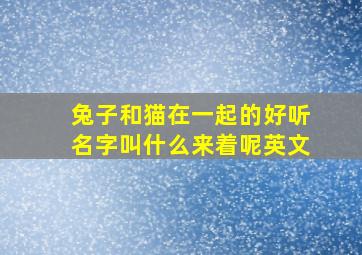 兔子和猫在一起的好听名字叫什么来着呢英文